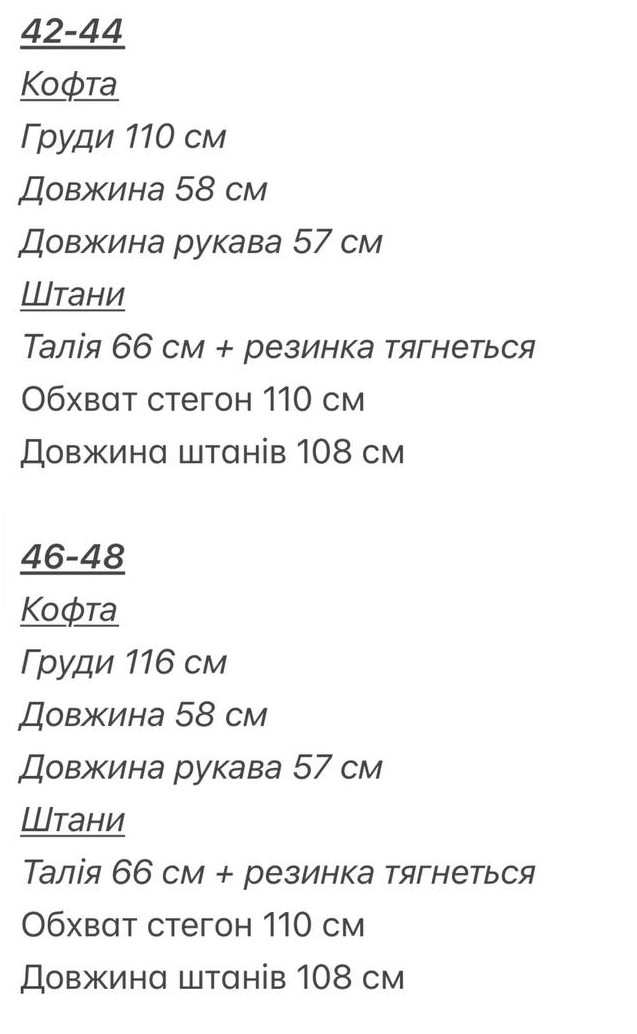 42-44
Кофта
Груди 110 см
Довжина 58 см
Довжина рукава 57 см
Штани
Талія 66 см + резинка тягнеться
Обхват стегон 110 см
Довжина штанів 108 см

46-48
Кофта
Груди 116 см
Довжина 58 см
Довжина рукава 57 см
Штани
Талія 66 см + резинка тягнеться
Обхват стегон 110 см
Довжина штанів 108 см